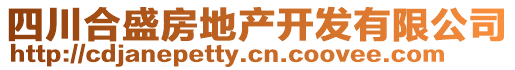 四川合盛房地产开发有限公司
http://cdjanepetty.cn.coovee.com